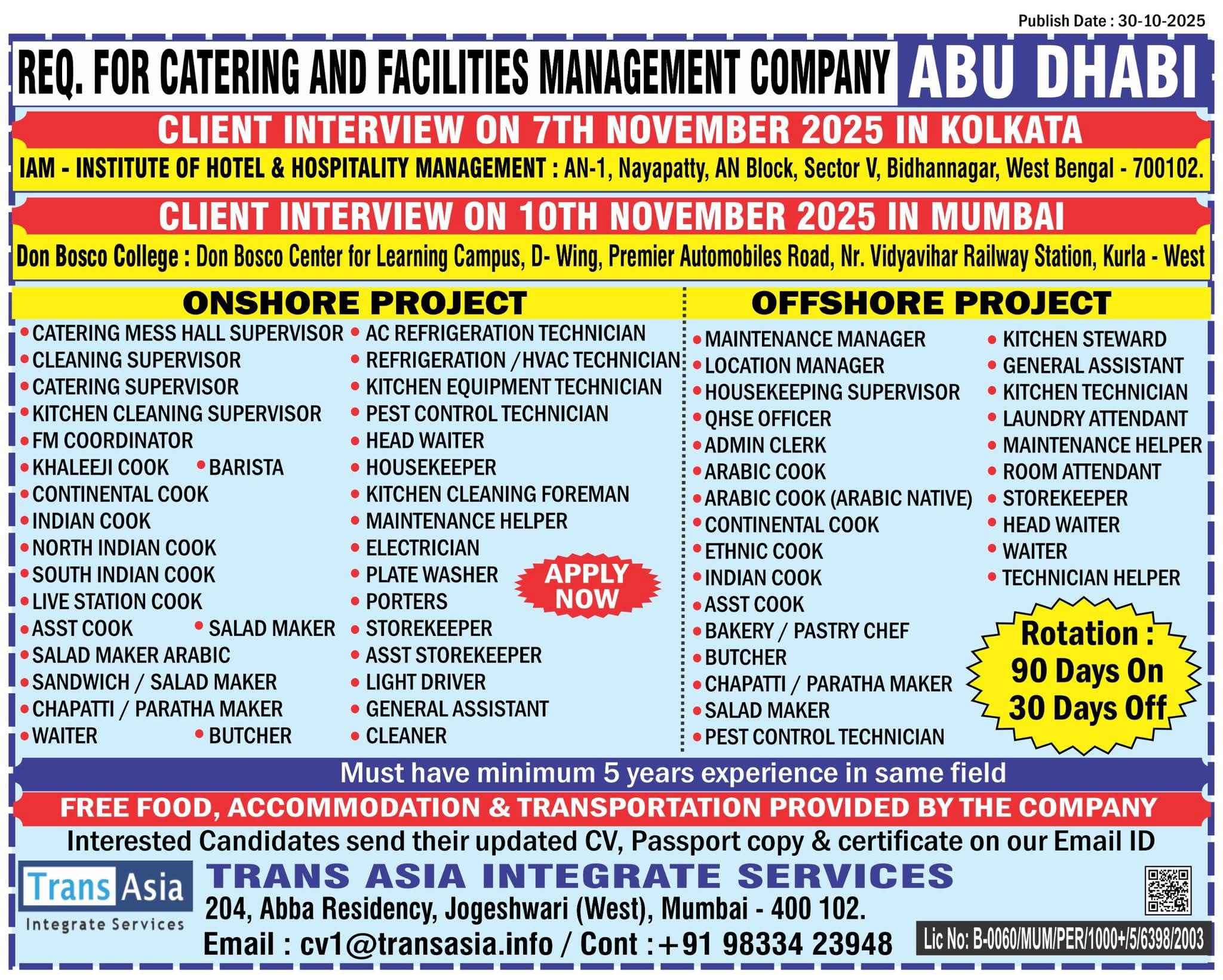 Publish Date : 30-10-2025

REQ. FOR CATERING AND FACILITIES MANAGEMENT COMPANY ABU DHABI

CLIENT INTERVIEW ON 7TH NOVEMBER 2025 IN KOLKATA

IAM - INSTITUTE OF HOTEL & HOSPITALITY MANAGEMENT : AN-1, Nayapatty, AN Block, Sector V, Bidhannagar, West Bengal - 700102.

CLIENT INTERVIEW ON 10TH NOVEMBER 2025 IN MUMBAI

Don Bosco College : Don Bosco Center for Learning Campus, D- Wing, Premier Automobiles Road, Nr. Vidyavihar Railway Station, Kurla - West

ONSHORE PROJECT

• CATERING MESS HALL SUPERVISOR
• CLEANING SUPERVISOR
• CATERING SUPERVISOR
• KITCHEN CLEANING SUPERVISOR
• FM COORDINATOR
• KHALEEJI COOK • BARISTA
• CONTINENTAL COOK
• INDIAN COOK
• NORTH INDIAN COOK
• SOUTH INDIAN COOK
• LIVE STATION COOK
• ASST COOK • SALAD MAKER
• SALAD MAKER ARABIC
• SANDWICH / SALAD MAKER
• CHAPATTI / PARATHA MAKER
• WAITER • BUTCHER

• AC REFRIGERATION TECHNICIAN
• REFRIGERATION /HVAC TECHNICIAN
• KITCHEN EQUIPMENT TECHNICIAN
• PEST CONTROL TECHNICIAN
• HEAD WAITER
• HOUSEKEEPER
• KITCHEN CLEANING FOREMAN
• MAINTENANCE HELPER
• ELECTRICIAN
• PLATE WASHER
• PORTERS
• STOREKEEPER
• ASST STOREKEEPER
• LIGHT DRIVER
• GENERAL ASSISTANT
• CLEANER

APPLY NOW

OFFSHORE PROJECT

• MAINTENANCE MANAGER
• LOCATION MANAGER
• HOUSEKEEPING SUPERVISOR
• QHSE OFFICER
• ADMIN CLERK
• ARABIC COOK
• ARABIC COOK (ARABIC NATIVE)
• CONTINENTAL COOK
• ETHNIC COOK
• INDIAN COOK
• ASST COOK
• BAKERY / PASTRY CHEF
• BUTCHER
• CHAPATTI / PARATHA MAKER
• SALAD MAKER
• PEST CONTROL TECHNICIAN

• KITCHEN STEWARD
• GENERAL ASSISTANT
• KITCHEN TECHNICIAN
• LAUNDRY ATTENDANT
• MAINTENANCE HELPER
• ROOM ATTENDANT
• STOREKEEPER
• HEAD WAITER
• WAITER
• TECHNICIAN HELPER

Rotation : 90 Days On 30 Days Off

Must have minimum 5 years experience in same field

FREE FOOD, ACCOMMODATION & TRANSPORTATION PROVIDED BY THE COMPANY

Interested Candidates send their updated CV, Passport copy & certificate on our Email ID

Trans Asia Integrate Services

TRANS ASIA INTEGRATE SERVICES
204, Abba Residency, Jogeshwari (West), Mumbai - 400 102.
Email : cv1@transasia.info / Cont : +91 98334 23948

Lic No: B-0060/MUM/PER/1000+/5/6398/2003